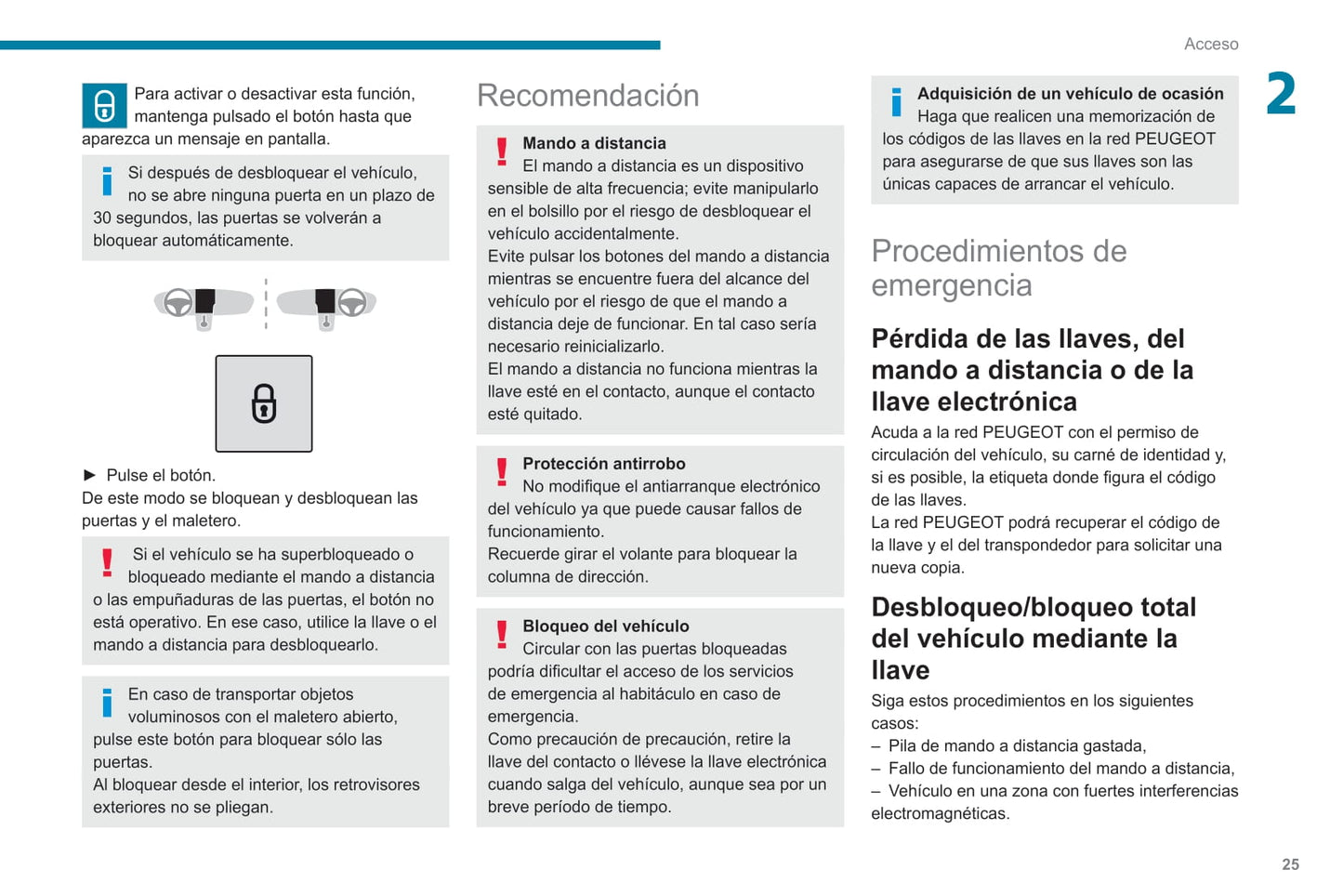 Acceso

2

Para activar o desactivar esta función, mantenga pulsado el botón hasta que aparezca un mensaje en pantalla.

Si después de desbloquear el vehículo, no se abre ninguna puerta en un plazo de 30 segundos, las puertas se volverán a bloquear automáticamente.

► Pulse el botón.
De este modo se bloquean y desbloquean las puertas y el maletero.

Si el vehículo se ha superbloqueado o bloqueado mediante el mando a distancia o las empuñaduras de las puertas, el botón no está operativo. En ese caso, utilice la llave o el mando a distancia para desbloquearlo.

En caso de transportar objetos voluminosos con el maletero abierto, pulse este botón para bloquear sólo las puertas.
Al bloquear desde el interior, los retrovisores exteriores no se pliegan.

Recomendación

Mando a distancia
El mando a distancia es un dispositivo sensible de alta frecuencia; evite manipularlo en el bolsillo por el riesgo de desbloquear el vehículo accidentalmente.
Evite pulsar los botones del mando a distancia mientras se encuentre fuera del alcance del vehículo por el riesgo de que el mando a distancia deje de funcionar. En tal caso sería necesario reinicializarlo.
El mando a distancia no funciona mientras la llave esté en el contacto, aunque el contacto esté quitado.

Protección antirrobo
No modifique el antiarranque electrónico del vehículo ya que puede causar fallos de funcionamiento.
Recuerde girar el volante para bloquear la columna de dirección.

Bloqueo del vehículo
Circular con las puertas bloqueadas podría dificultar el acceso de los servicios de emergencia al habitáculo en caso de emergencia.
Como precaución de precaución, retire la llave del contacto o llévese la llave electrónica cuando salga del vehículo, aunque sea por un breve período de tiempo.

Adquisición de un vehículo de ocasión
Haga que realicen una memorización de los códigos de las llaves en la red PEUGEOT para asegurarse de que sus llaves son las únicas capaces de arrancar el vehículo.

Procedimientos de emergencia

Pérdida de las llaves, del mando a distancia o de la llave electrónica
Acuda a la red PEUGEOT con el permiso de circulación del vehículo, su carné de identidad y, si es posible, la etiqueta donde figura el código de las llaves.
La red PEUGEOT podrá recuperar el código de la llave y el del transpondedor para solicitar una nueva copia.

Desbloqueo/bloqueo total del vehículo mediante la llave
Siga estos procedimientos en los siguientes casos:
– Pila de mando a distancia gastada,
– Fallo de funcionamiento del mando a distancia,
– Vehículo en una zona con fuertes interferencias electromagnéticas.

25